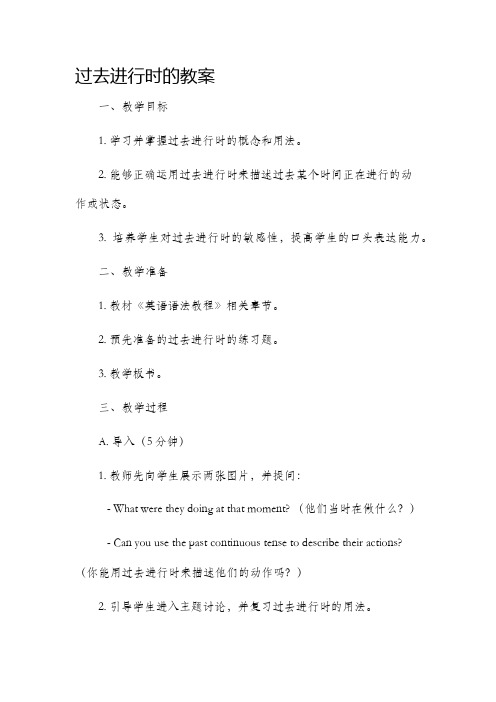 过去进行时的教案

一、教学目标

1. 学习并掌握过去进行时的概念和用法。

2. 能够正确运用过去进行时来描述过去某个时间正在进行的动作或状态。

3. 培养学生对过去进行时的敏感性，提高学生的口头表达能力。

二、教学准备

1. 教材《英语语法教程》相关章节。

2. 预先准备的过去进行时的练习题。

3. 教学板书。

三、教学过程

A. 导入（5分钟）

1. 教师先向学生展示两张图片，并提问：

- What were they doing at that moment? （他们当时在做什么？）

- Can you use the past continuous tense to describe their actions? （你能用过去进行时来描述他们的动作吗？）

2. 引导学生进入主题讨论，并复习过去进行时的用法。